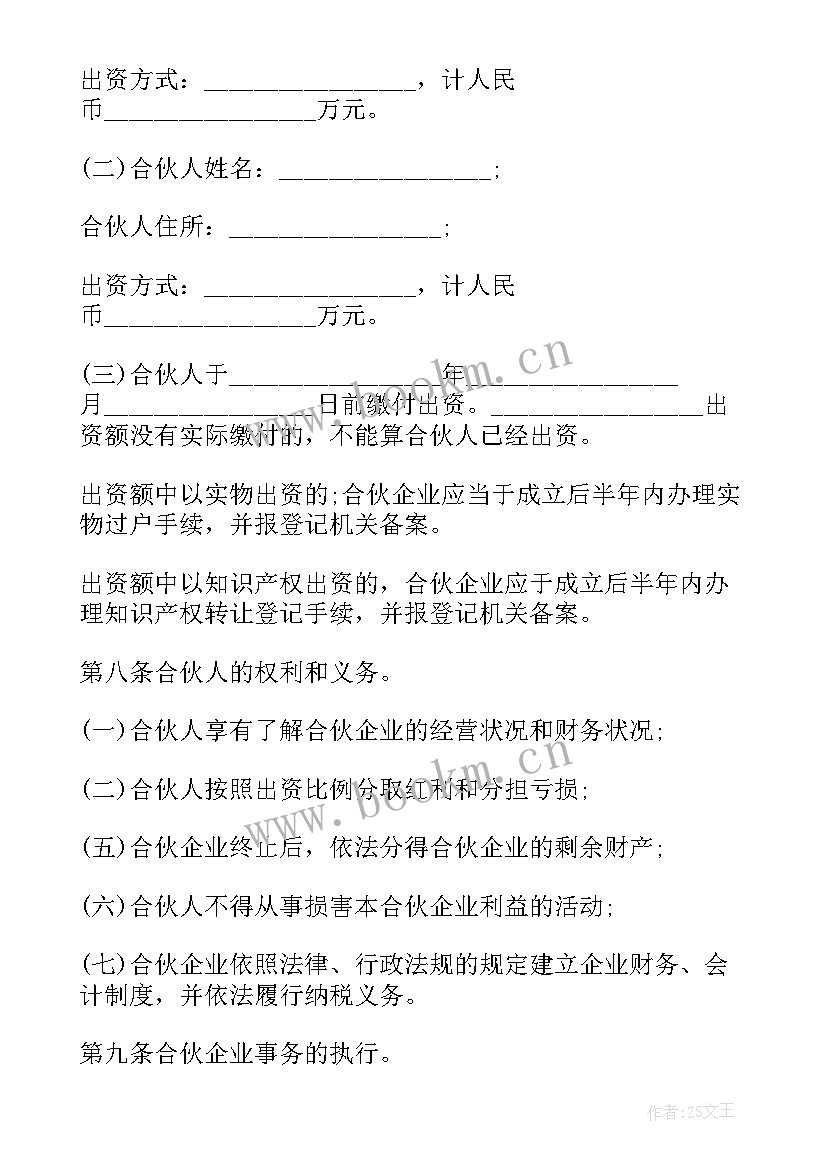 出资方式：________________，计人民币________________万元。

(二)合伙人姓名：________________;

合伙人住所：________________;

出资方式：________________，计人民币________________万元。

(三)合伙人于________________年________________月________________日前缴付出资。________________出资额没有实际缴付的，不能算合伙人已经出资。

出资额中以实物出资的;合伙企业应当于成立后半年内办理实物过户手续，并报登记机关备案。

出资额中以知识产权出资的，合伙企业应于成立后半年内办理知识产权转让登记手续，并报登记机关备案。

第八条合伙人的权利和义务。

(一)合伙人享有了解合伙企业的经营状况和财务状况;

(二)合伙人按照出资比例分取红利和分担亏损;

(五)合伙企业终止后，依法分得合伙企业的剩余财产;

(六)合伙人不得从事损害本合伙企业利益的活动;

(七)合伙企业依照法律、行政法规的规定建立企业财务、会计制度，并依法履行纳税义务。

第九条合伙企业事务的执行。

www.bookm.cn

www.bookm.cn

作者:ZS文王